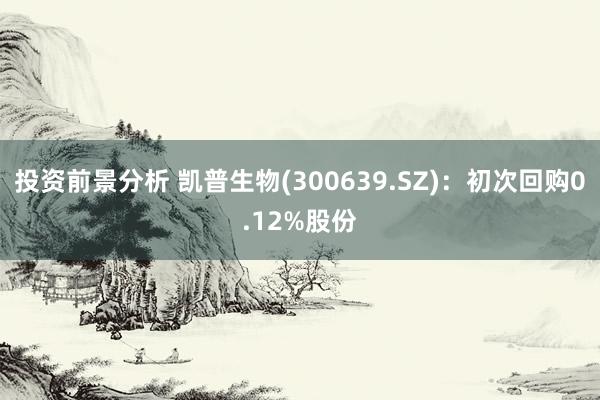 投资前景分析 凯普生物(300639.SZ)：初次回购0.12%股份